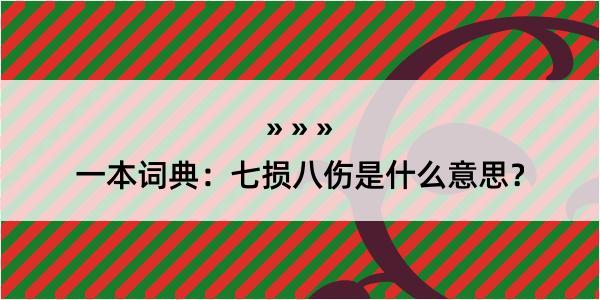 » » »
一本词典：七损八伤是什么意思？